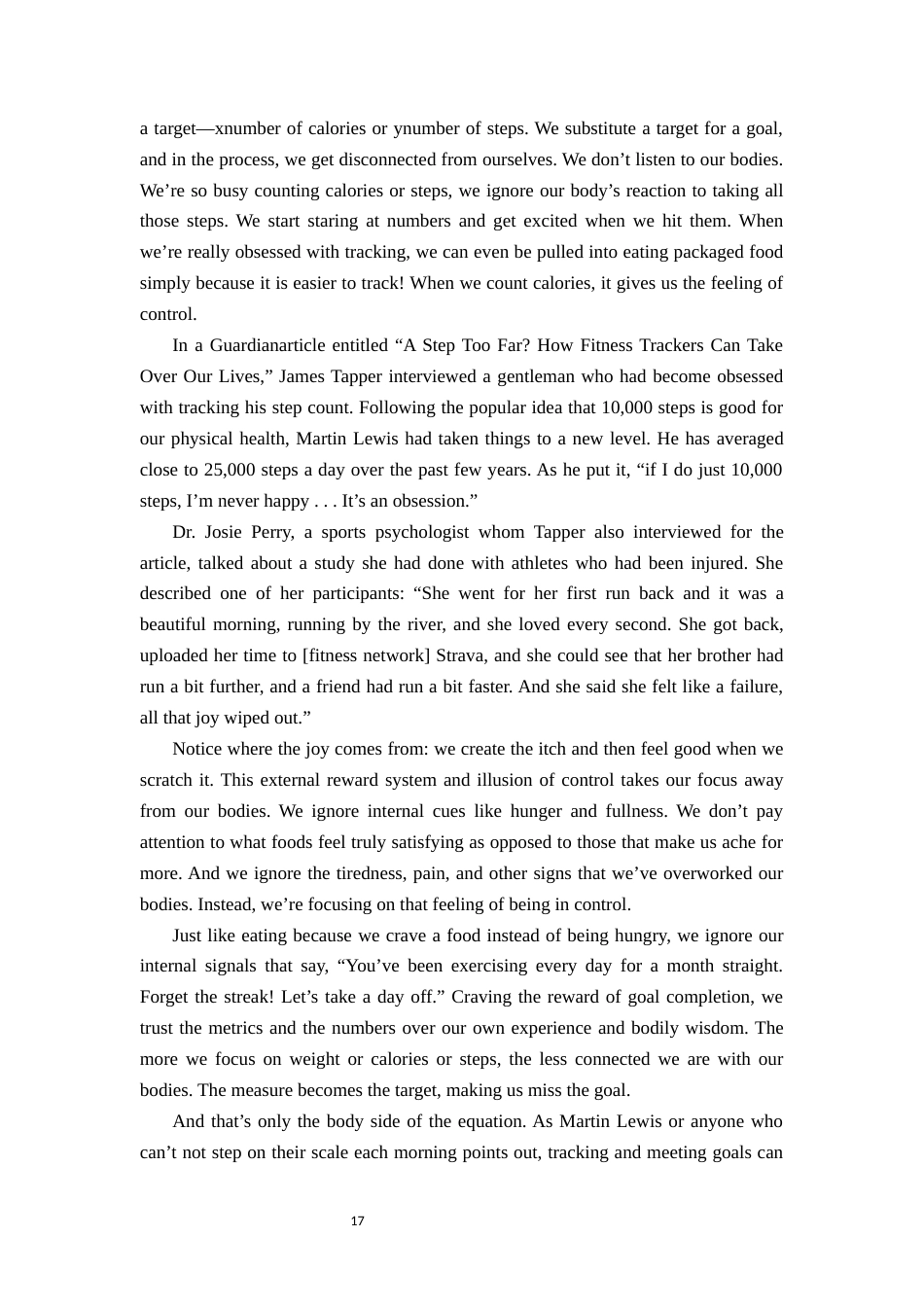 a target—xnumber of calories or ynumber of steps. We substitute a target for a goal, and in the process, we get disconnected from ourselves. We don’t listen to our bodies. We’re so busy counting calories or steps, we ignore our body’s reaction to taking all those steps. We start staring at numbers and get excited when we hit them. When we’re really obsessed with tracking, we can even be pulled into eating packaged food simply because it is easier to track! When we count calories, it gives us the feeling of control.

In a Guardianarticle entitled “A Step Too Far? How Fitness Trackers Can Take Over Our Lives,” James Tapper interviewed a gentleman who had become obsessed with tracking his step count. Following the popular idea that 10,000 steps is good for our physical health, Martin Lewis had taken things to a new level. He has averaged close to 25,000 steps a day over the past few years. As he put it, “if I do just 10,000 steps, I’m never happy . . . It’s an obsession.”

Dr. Josie Perry, a sports psychologist whom Tapper also interviewed for the article, talked about a study she had done with athletes who had been injured. She described one of her participants: “She went for her first run back and it was a beautiful morning, running by the river, and she loved every second. She got back, uploaded her time to [fitness network] Strava, and she could see that her brother had run a bit further, and a friend had run a bit faster. And she said she felt like a failure, all that joy wiped out.”

Notice where the joy comes from: we create the itch and then feel good when we scratch it. This external reward system and illusion of control takes our focus away from our bodies. We ignore internal cues like hunger and fullness. We don’t pay attention to what foods feel truly satisfying as opposed to those that make us ache for more. And we ignore the tiredness, pain, and other signs that we’ve overworked our bodies. Instead, we’re focusing on that feeling of being in control.

Just like eating because we crave a food instead of being hungry, we ignore our internal signals that say, “You’ve been exercising every day for a month straight. Forget the streak! Let’s take a day off.” Craving the reward of goal completion, we trust the metrics and the numbers over our own experience and bodily wisdom. The more we focus on weight or calories or steps, the less connected we are with our bodies. The measure becomes the target, making us miss the goal.

And that’s only the body side of the equation. As Martin Lewis or anyone who can’t not step on their scale each morning points out, tracking and meeting goals can

17